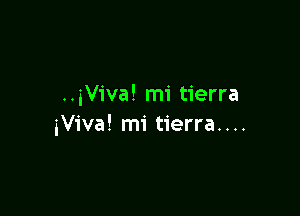 ..¡Viva! mi tierra
¡Viva! mi tierra....